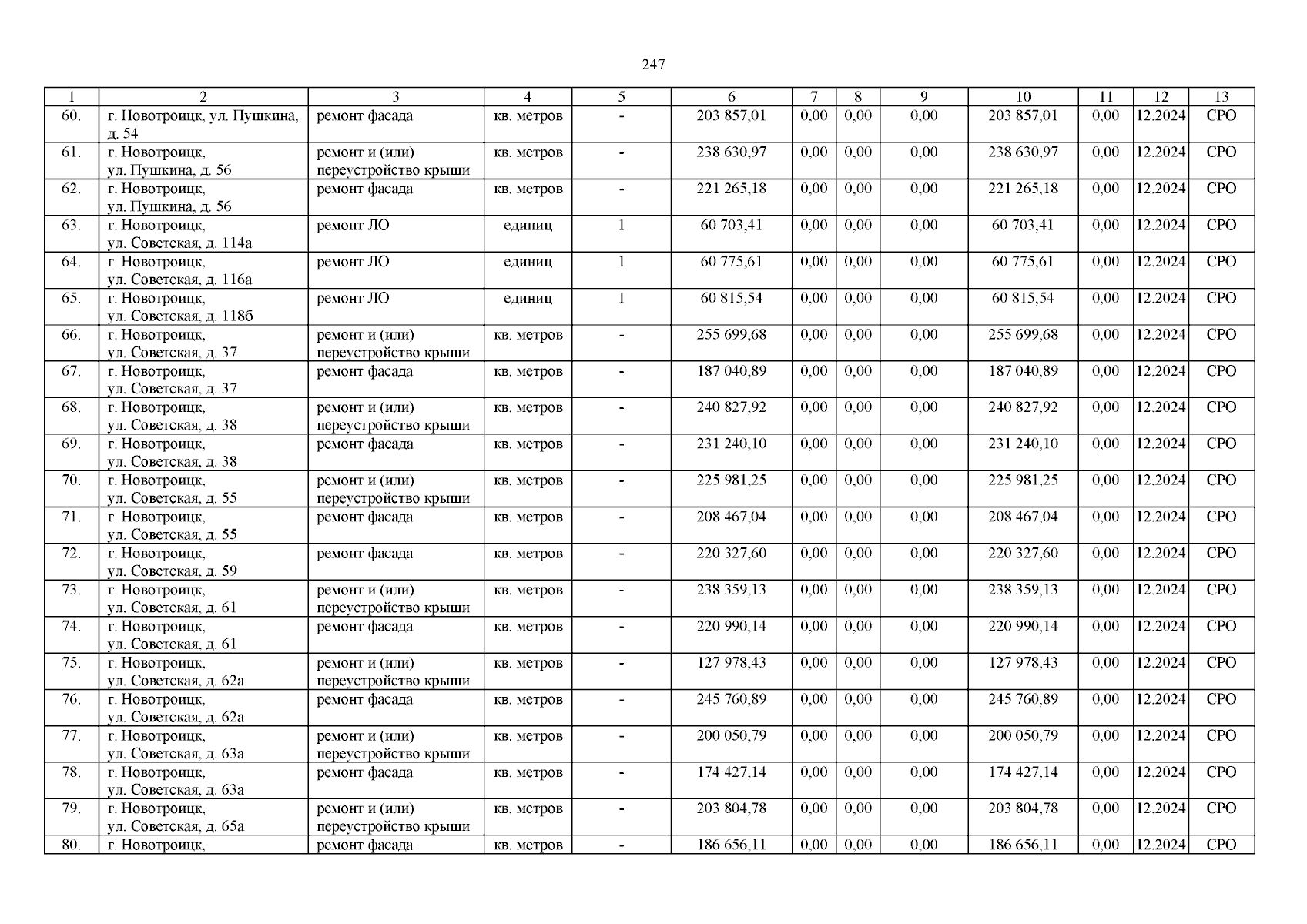 247

| 1 | 2 | 3 | 4 | 5 | 6 | 7 | 8 | 9 | 10 | 11 | 12 | 13 |
|---|---|---|---|---|---|---|---|---|---|---|---|---|
| 60. | г. Новотроицк, ул. Пушкина, д. 54 | ремонт фасада | кв. метров | - | 203 857,01 | 0,00 | 0,00 | 0,00 | 203 857,01 | 0,00 | 12.2024 | СРО |
| 61. | г. Новотроицк, ул. Пушкина, д. 56 | ремонт и (или) переустройство крыши | кв. метров | - | 238 630,97 | 0,00 | 0,00 | 0,00 | 238 630,97 | 0,00 | 12.2024 | СРО |
| 62. | г. Новотроицк, ул. Пушкина, д. 56 | ремонт фасада | кв. метров | - | 221 265,18 | 0,00 | 0,00 | 0,00 | 221 265,18 | 0,00 | 12.2024 | СРО |
| 63. | г. Новотроицк, ул. Советская, д. 114а | ремонт ЛО | единиц | 1 | 60 703,41 | 0,00 | 0,00 | 0,00 | 60 703,41 | 0,00 | 12.2024 | СРО |
| 64. | г. Новотроицк, ул. Советская, д. 116а | ремонт ЛО | единиц | 1 | 60 775,61 | 0,00 | 0,00 | 0,00 | 60 775,61 | 0,00 | 12.2024 | СРО |
| 65. | г. Новотроицк, ул. Советская, д. 118б | ремонт ЛО | единиц | 1 | 60 815,54 | 0,00 | 0,00 | 0,00 | 60 815,54 | 0,00 | 12.2024 | СРО |
| 66. | г. Новотроицк, ул. Советская, д. 37 | ремонт и (или) переустройство крыши | кв. метров | - | 255 699,68 | 0,00 | 0,00 | 0,00 | 255 699,68 | 0,00 | 12.2024 | СРО |
| 67. | г. Новотроицк, ул. Советская, д. 37 | ремонт фасада | кв. метров | - | 187 040,89 | 0,00 | 0,00 | 0,00 | 187 040,89 | 0,00 | 12.2024 | СРО |
| 68. | г. Новотроицк, ул. Советская, д. 38 | ремонт и (или) переустройство крыши | кв. метров | - | 240 827,92 | 0,00 | 0,00 | 0,00 | 240 827,92 | 0,00 | 12.2024 | СРО |
| 69. | г. Новотроицк, ул. Советская, д. 38 | ремонт фасада | кв. метров | - | 231 240,10 | 0,00 | 0,00 | 0,00 | 231 240,10 | 0,00 | 12.2024 | СРО |
| 70. | г. Новотроицк, ул. Советская, д. 55 | ремонт и (или) переустройство крыши | кв. метров | - | 225 981,25 | 0,00 | 0,00 | 0,00 | 225 981,25 | 0,00 | 12.2024 | СРО |
| 71. | г. Новотроицк, ул. Советская, д. 55 | ремонт фасада | кв. метров | - | 208 467,04 | 0,00 | 0,00 | 0,00 | 208 467,04 | 0,00 | 12.2024 | СРО |
| 72. | г. Новотроицк, ул. Советская, д. 59 | ремонт фасада | кв. метров | - | 220 327,60 | 0,00 | 0,00 | 0,00 | 220 327,60 | 0,00 | 12.2024 | СРО |
| 73. | г. Новотроицк, ул. Советская, д. 61 | ремонт и (или) переустройство крыши | кв. метров | - | 238 359,13 | 0,00 | 0,00 | 0,00 | 238 359,13 | 0,00 | 12.2024 | СРО |
| 74. | г. Новотроицк, ул. Советская, д. 61 | ремонт фасада | кв. метров | - | 220 990,14 | 0,00 | 0,00 | 0,00 | 220 990,14 | 0,00 | 12.2024 | СРО |
| 75. | г. Новотроицк, ул. Советская, д. 62а | ремонт и (или) переустройство крыши | кв. метров | - | 127 978,43 | 0,00 | 0,00 | 0,00 | 127 978,43 | 0,00 | 12.2024 | СРО |
| 76. | г. Новотроицк, ул. Советская, д. 62а | ремонт фасада | кв. метров | - | 245 760,89 | 0,00 | 0,00 | 0,00 | 245 760,89 | 0,00 | 12.2024 | СРО |
| 77. | г. Новотроицк, ул. Советская, д. 63а | ремонт и (или) переустройство крыши | кв. метров | - | 200 050,79 | 0,00 | 0,00 | 0,00 | 200 050,79 | 0,00 | 12.2024 | СРО |
| 78. | г. Новотроицк, ул. Советская, д. 63а | ремонт фасада | кв. метров | - | 174 427,14 | 0,00 | 0,00 | 0,00 | 174 427,14 | 0,00 | 12.2024 | СРО |
| 79. | г. Новотроицк, ул. Советская, д. 65а | ремонт и (или) переустройство крыши | кв. метров | - | 203 804,78 | 0,00 | 0,00 | 0,00 | 203 804,78 | 0,00 | 12.2024 | СРО |
| 80. | г. Новотроицк, | ремонт фасада | кв. метров | - | 186 656,11 | 0,00 | 0,00 | 0,00 | 186 656,11 | 0,00 | 12.2024 | СРО |